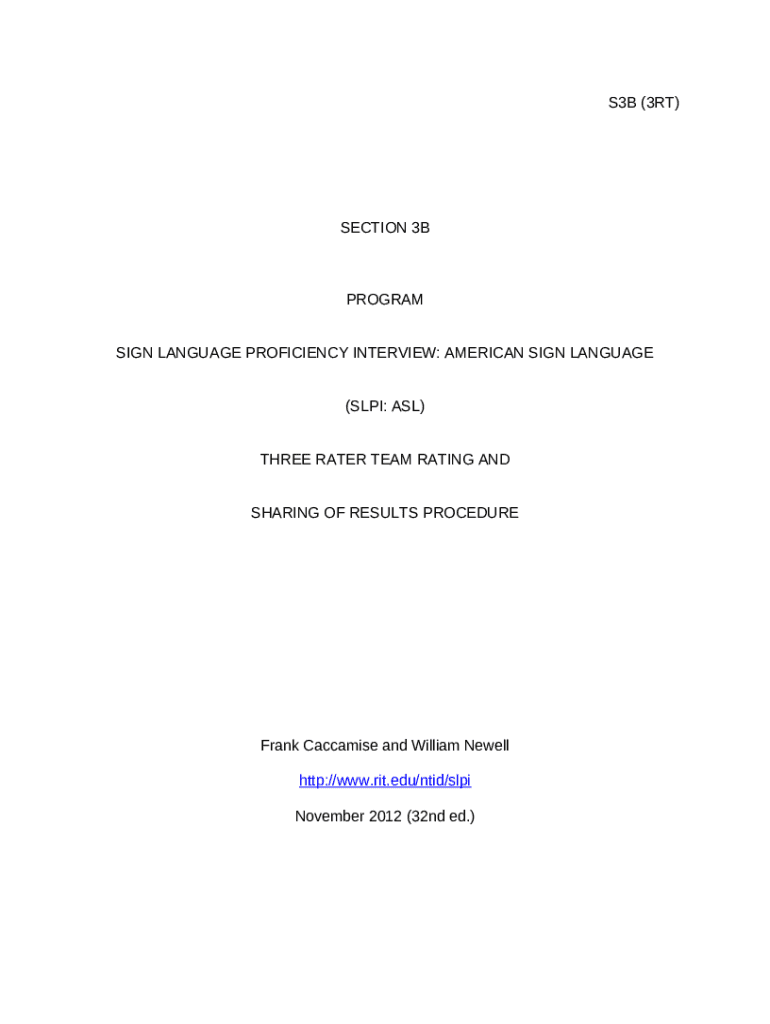 S3B (3RT)

SECTION 3B

PROGRAM

SIGN LANGUAGE PROFICIENCY INTERVIEW: AMERICAN SIGN LANGUAGE

(SLPI: ASL)

THREE RATER TEAM RATING AND

SHARING OF RESULTS PROCEDURE

Frank Caccamise and William Newell

http://www.rit.edu/ntid/slpi

November 2012 (32nd ed.)